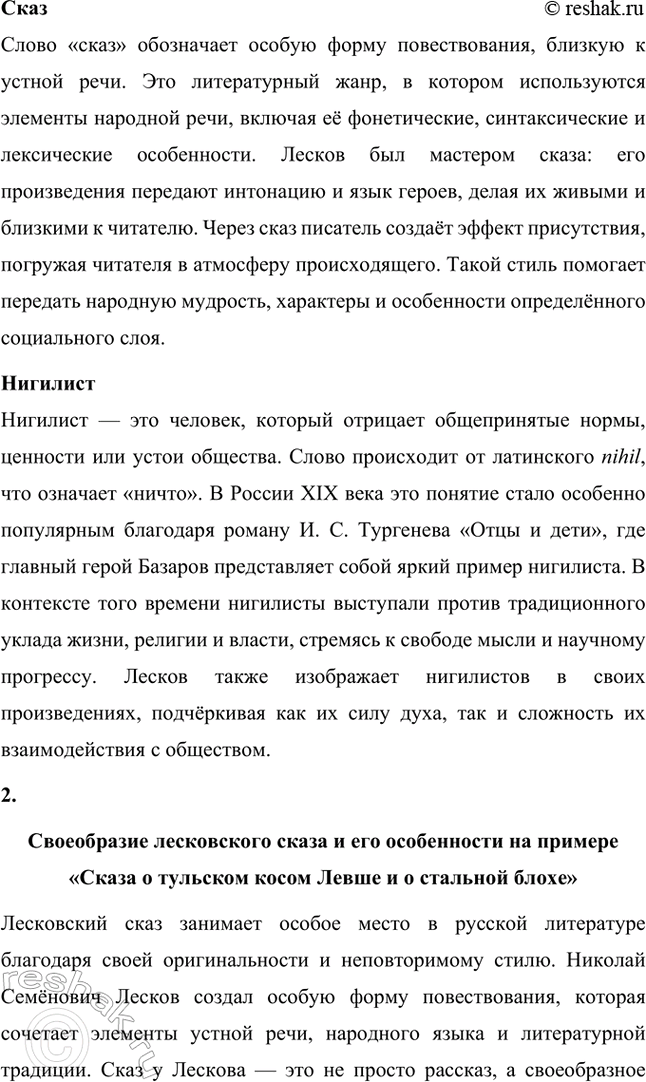 Сказ © reshak.ru

Слово «сказ» обозначает особую форму повествования, близкую к устной речи. Это литературный жанр, в котором используются элементы народной речи, включая её фонетические, синтаксические и лексические особенности. Лесков был мастером сказа: его произведения передают интонацию и язык героев, делая их живыми и близкими к читателю. Через сказ писатель создаёт эффект присутствия, погружая читателя в атмосферу происходящего. Такой стиль помогает передать народную мудрость, характеры и особенности определённого социального слоя.

Нигилист

Нигилист — это человек, который отрицает общепринятые нормы, ценности или устои общества. Слово происходит от латинского nihil, что означает «ничто». В России XIX века это понятие стало особенно популярным благодаря роману И. С. Тургенева «Отцы и дети», где главный герой Базаров представляет собой яркий пример нигилиста. В контексте того времени нигилисты выступали против традиционного уклада жизни, религии и власти, стремясь к свободе мысли и научному прогрессу. Лесков также изображает нигилистов в своих произведениях, подчёркивая как их силу духа, так и сложность их взаимодействия с обществом.

2.

Своеобразие лесковского сказа и его особенности на примере «Сказа о тульском косом Левше и о стальной блохе»

Лесковский сказ занимает особое место в русской литературе благодаря своей оригинальности и неповторимому стилю. Николай Семёнович Лесков создал особую форму повествования, которая сочетает элементы устной речи, народного языка и литературной традиции. Сказ у Лескова — это не просто рассказ, а своеобразное

reshak.ru